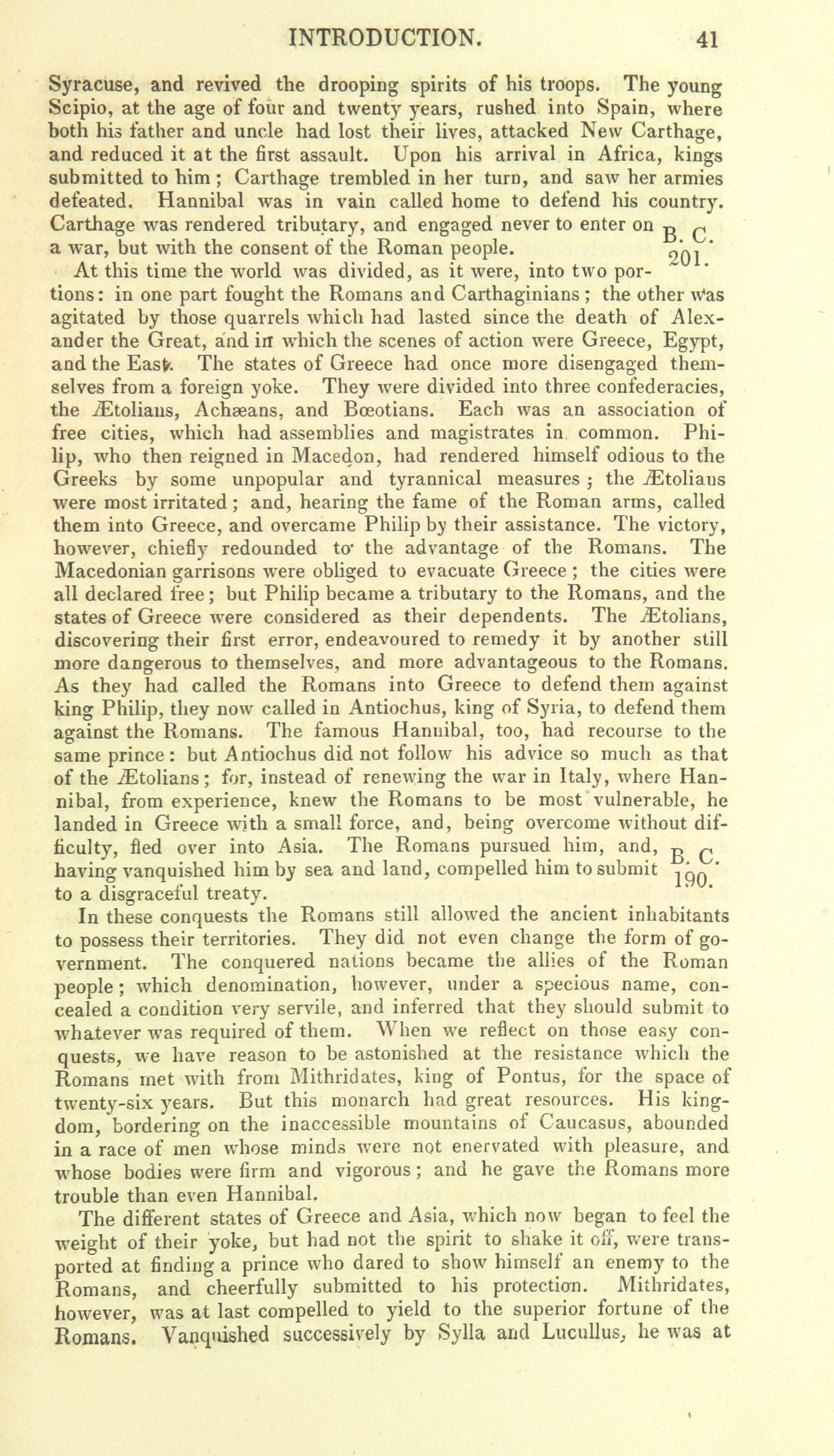 INTRODUCTION. 41

Syracuse, and revived the drooping spirits of his troops. The young Scipio, at the age of four and twenty years, rushed into Spain, where both his father and uncle had lost their lives, attacked New Carthage, and reduced it at the first assault. Upon his arrival in Africa, kings submitted to him; Carthage trembled in her turn, and saw her armies defeated. Hannibal was in vain called home to defend his country. Carthage was rendered tributary, and engaged never to enter on a war, but with the consent of the Roman people. B. C. 201.

At this time the world was divided, as it were, into two portions: in one part fought the Romans and Carthaginians; the other was agitated by those quarrels which had lasted since the death of Alexander the Great, and in which the scenes of action were Greece, Egypt, and the East. The states of Greece had once more disengaged themselves from a foreign yoke. They were divided into three confederacies, the Ætolians, Achæans, and Bœotians. Each was an association of free cities, which had assemblies and magistrates in common. Philip, who then reigned in Macedon, had rendered himself odious to the Greeks by some unpopular and tyrannical measures; the Ætolians were most irritated; and, hearing the fame of the Roman arms, called them into Greece, and overcame Philip by their assistance. The victory, however, chiefly redounded to the advantage of the Romans. The Macedonian garrisons were obliged to evacuate Greece; the cities were all declared free; but Philip became a tributary to the Romans, and the states of Greece were considered as their dependents. The Ætolians, discovering their first error, endeavoured to remedy it by another still more dangerous to themselves, and more advantageous to the Romans. As they had called the Romans into Greece to defend them against king Philip, they now called in Antiochus, king of Syria, to defend them against the Romans. The famous Hannibal, too, had recourse to the same prince: but Antiochus did not follow his advice so much as that of the Ætolians; for, instead of renewing the war in Italy, where Hannibal, from experience, knew the Romans to be most vulnerable, he landed in Greece with a small force, and, being overcome without difficulty, fled over into Asia. The Romans pursued him, and, having vanquished him by sea and land, compelled him to submit to a disgraceful treaty. B. C. 190.

In these conquests the Romans still allowed the ancient inhabitants to possess their territories. They did not even change the form of government. The conquered nations became the allies of the Roman people; which denomination, however, under a specious name, concealed a condition very servile, and inferred that they should submit to whatever was required of them. When we reflect on those easy conquests, we have reason to be astonished at the resistance which the Romans met with from Mithridates, king of Pontus, for the space of twenty-six years. But this monarch had great resources. His kingdom, bordering on the inaccessible mountains of Caucasus, abounded in a race of men whose minds were not enervated with pleasure, and whose bodies were firm and vigorous; and he gave the Romans more trouble than even Hannibal.

The different states of Greece and Asia, which now began to feel the weight of their yoke, but had not the spirit to shake it off, were transported at finding a prince who dared to show himself an enemy to the Romans, and cheerfully submitted to his protection. Mithridates, however, was at last compelled to yield to the superior fortune of the Romans. Vanquished successively by Sylla and Lucullus, he was at